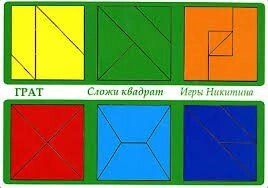 ГРАТ

Сложи квадрат

Игры Никитина